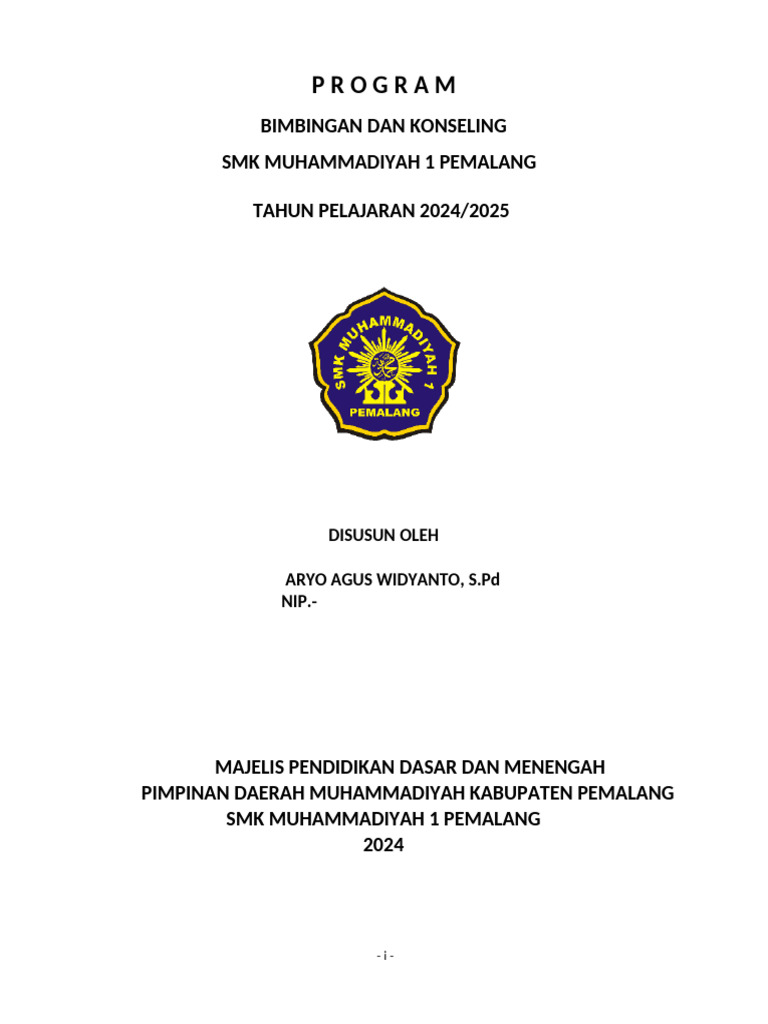 P R O G R A M

BIMBINGAN DAN KONSELING

SMK MUHAMMADIYAH 1 PEMALANG

TAHUN PELAJARAN 2024/2025

SMK MUHAMMADIYAH 1

PEMALANG

DISUSUN OLEH

ARYO AGUS WIDYANTO, S.Pd
NIP.-

MAJELIS PENDIDIKAN DASAR DAN MENENGAH
PIMPINAN DAERAH MUHAMMADIYAH KABUPATEN PEMALANG
SMK MUHAMMADIYAH 1 PEMALANG
2024

- i -